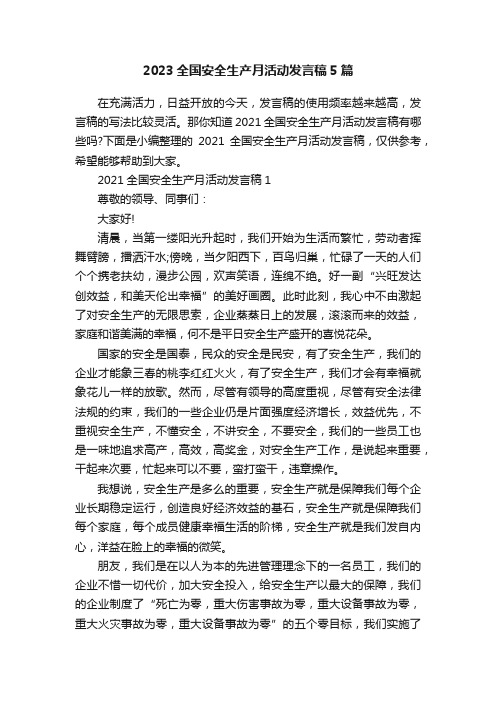 2023 全国安全生产月活动发言稿 5 篇

在充满活力，日益开放的今天，发言稿的使用频率越来越高，发言稿的写法比较灵活。那你知道 2021 全国安全生产月活动发言稿有哪些吗?下面是小编整理的 2021 全国安全生产月活动发言稿，仅供参考，希望能够帮助到大家。

2021 全国安全生产月活动发言稿 1

尊敬的领导、同事们：

大家好!

清晨，当第一缕阳光升起时，我们开始为生活而繁忙，劳动者挥舞臂膀，播洒汗水;傍晚，当夕阳西下，百鸟归巢，忙碌了一天的人们个个携老扶幼，漫步公园，欢声笑语，连绵不绝。好一副“兴旺发达创效益，和美天伦出幸福”的美好画圈。此时此刻，我心中不由激起了对安全生产的无限思索，企业蒸蒸日上的发展，滚滚而来的效益，家庭和谐美满的幸福，何不是平日安全生产盛开的喜悦花朵。

国家的安全是国泰，民众的安全是民安，有了安全生产，我们的企业才能象三春的桃李红红火火，有了安全生产，我们才会有幸福就象花儿一样的放歌。然而，尽管有领导的高度重视，尽管有安全法律法规的约束，我们的一些企业仍是片面强度经济增长，效益优先，不重视安全生产，不懂安全，不讲安全，不要安全，我们的一些员工也是一味地追求高产，高效，高奖金，对安全生产工作，是说起来重要，干起来次要，忙起来可以不要，蛮打蛮干，违章操作。

我想说，安全生产是多么的重要，安全生产就是保障我们每个企业长期稳定运行，创造良好经济效益的基石，安全生产就是保障我们每个家庭，每个成员健康幸福生活的阶梯，安全生产就是我们发自内心，洋益在脸上的幸福的微笑。

朋友，我们是在以人为本的先进管理理念下的一名员工，我们的企业不惜一切代价，加大安全投入，给安全生产以最大的保障，我们的企业制度了“死亡为零，重大伤害事故为零，重大设备事故为零，重大火灾事故为零，重大设备事故为零”的五个零目标，我们实施了